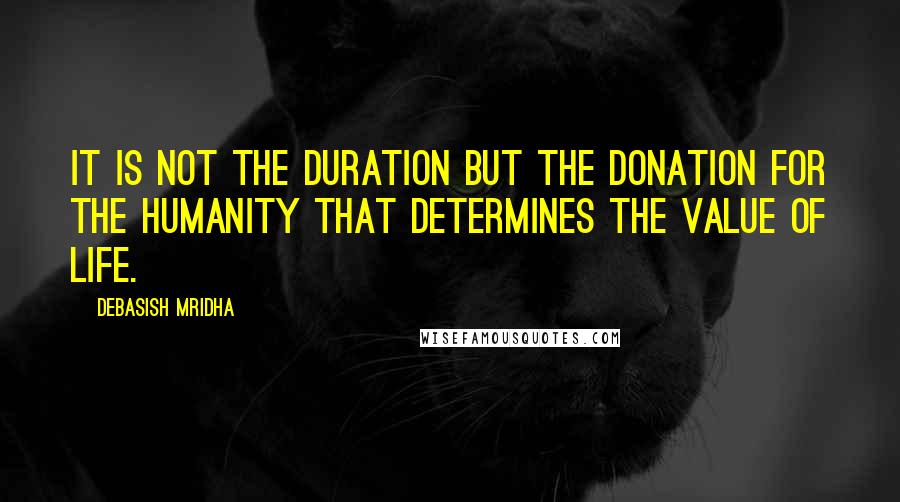 IT IS NOT THE DURATION BUT THE DONATION FOR THE HUMANITY THAT DETERMINES THE VALUE OF LIFE.

DEBASISH MRIDHA

WISEFAMOUSQUOTES.COM